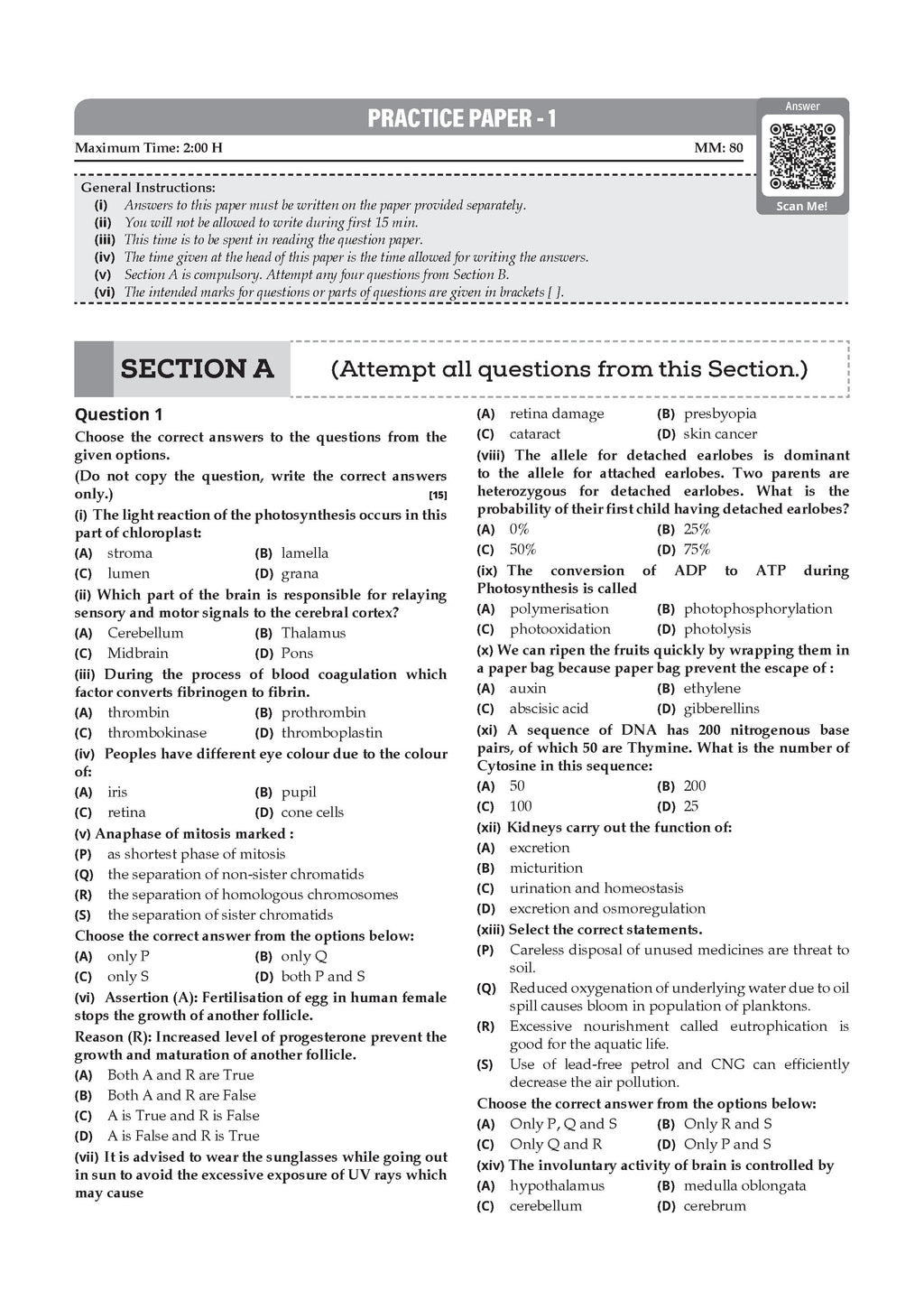 PRACTICE PAPER - 1

Answer

Scan Me!

Maximum Time: 2:00 H

MM: 80

General Instructions:
(i) Answers to this paper must be written on the paper provided separately.
(ii) You will not be allowed to write during first 15 min.
(iii) This time is to be spent in reading the question paper.
(iv) The time given at the head of this paper is the time allowed for writing the answers.
(v) Section A is compulsory. Attempt any four questions from Section B.
(vi) The intended marks for questions or parts of questions are given in brackets [ ].

SECTION A

(Attempt all questions from this Section.)

Question 1

Choose the correct answers to the questions from the given options.

(Do not copy the question, write the correct answers only.) [15]

(i) The light reaction of the photosynthesis occurs in this part of chloroplast:
(A) stroma (B) lamella
(C) lumen (D) grana

(ii) Which part of the brain is responsible for relaying sensory and motor signals to the cerebral cortex?
(A) Cerebellum (B) Thalamus
(C) Midbrain (D) Pons

(iii) During the process of blood coagulation which factor converts fibrinogen to fibrin.
(A) thrombin (B) prothrombin
(C) thrombokinase (D) thromboplastin

(iv) Peoples have different eye colour due to the colour of:
(A) iris (B) pupil
(C) retina (D) cone cells

(v) Anaphase of mitosis marked :
(P) as shortest phase of mitosis
(Q) the separation of non-sister chromatids
(R) the separation of homologous chromosomes
(S) the separation of sister chromatids
Choose the correct answer from the options below:
(A) only P (B) only Q
(C) only S (D) both P and S

(vi) Assertion (A): Fertilisation of egg in human female stops the growth of another follicle.
Reason (R): Increased level of progesterone prevent the growth and maturation of another follicle.
(A) Both A and R are True
(B) Both A and R are False
(C) A is True and R is False
(D) A is False and R is True

(vii) It is advised to wear the sunglasses while going out in sun to avoid the excessive exposure of UV rays which may cause
(A) retina damage (B) presbyopia
(C) cataract (D) skin cancer

(viii) The allele for detached earlobes is dominant to the allele for attached earlobes. Two parents are heterozygous for detached earlobes. What is the probability of their first child having detached earlobes?
(A) 0% (B) 25%
(C) 50% (D) 75%

(ix) The conversion of ADP to ATP during Photosynthesis is called
(A) polymerisation (B) photophosphorylation
(C) photooxidation (D) photolysis

(x) We can ripen the fruits quickly by wrapping them in a paper bag because paper bag prevent the escape of :
(A) auxin (B) ethylene
(C) abscisic acid (D) gibberellins

(xi) A sequence of DNA has 200 nitrogenous base pairs, of which 50 are Thymine. What is the number of Cytosine in this sequence:
(A) 50 (B) 200
(C) 100 (D) 25

(xii) Kidneys carry out the function of:
(A) excretion
(B) micturition
(C) urination and homeostasis
(D) excretion and osmoregulation

(xiii) Select the correct statements.
(P) Careless disposal of unused medicines are threat to soil.
(Q) Reduced oxygenation of underlying water due to oil spill causes bloom in population of planktons.
(R) Excessive nourishment called eutrophication is good for the aquatic life.
(S) Use of lead-free petrol and CNG can efficiently decrease the air pollution.
Choose the correct answer from the options below:
(A) Only P, Q and S (B) Only R and S
(C) Only Q and R (D) Only P and S

(xiv) The involuntary activity of brain is controlled by
(A) hypothalamus (B) medulla oblongata
(C) cerebellum (D) cerebrum